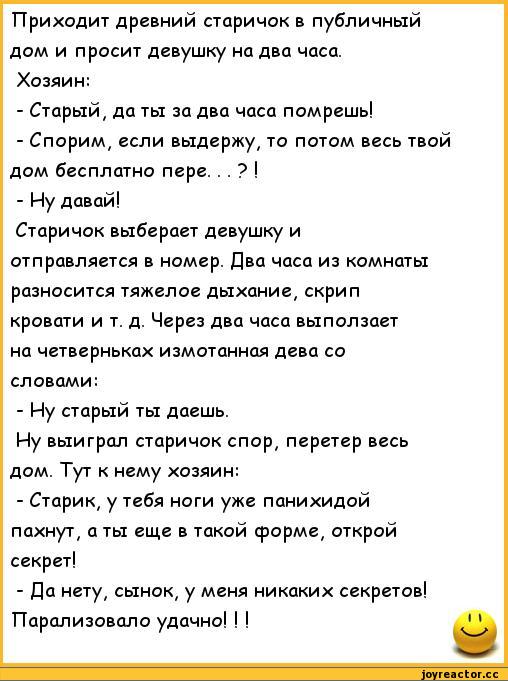 Приходит древний старичок в публичный дом и просит девушку на два часа.
Хозяин:
- Старый, да ты за два часа помрешь!
- Спорим, если выдержу, то потом весь твой дом бесплатно пере. . . ? !
- Ну давай!
Старичок выберает девушку и отправляется в номер. Два часа из комнаты разносится тяжелое дыхание, скрип кровати и т. д. Через два часа выползает на четверньках измотанная дева со словами:
- Ну старый ты даешь.
Ну выиграл старичок спор, перетер весь дом. Тут к нему хозяин:
- Старик, у тебя ноги уже панихидой пахнут, а ты еще в такой форме, открой секрет!
- Да нету, сынок, у меня никаких секретов! Парализовало удачно! ! !

joyreactor.cc